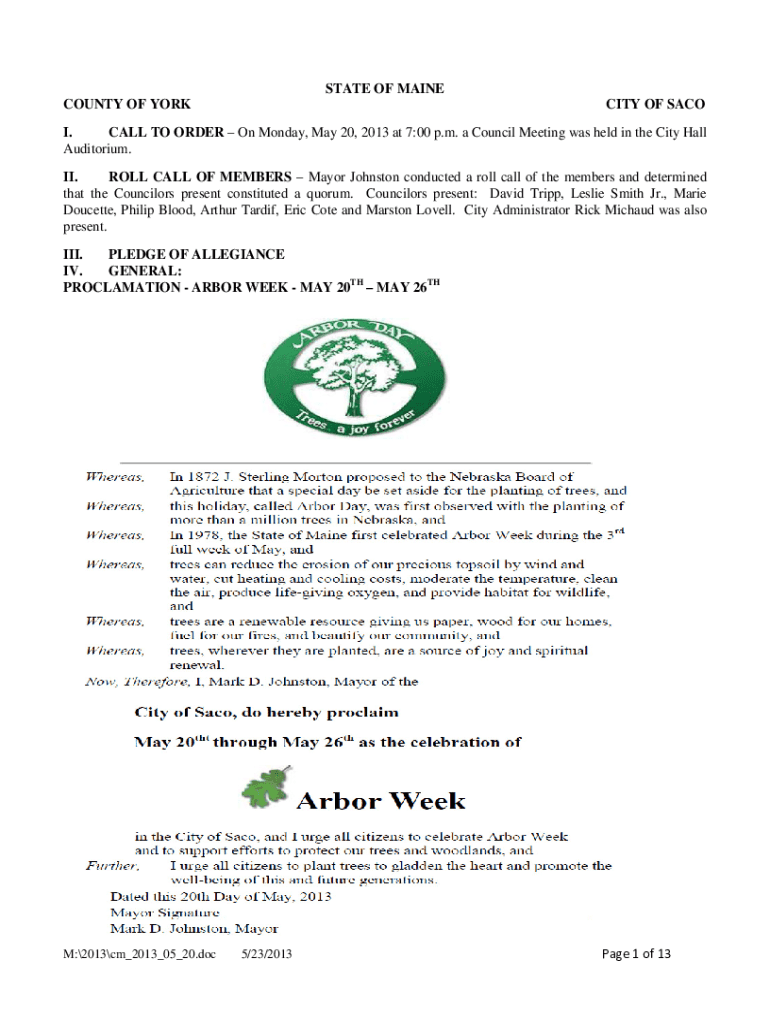 STATE OF MAINE

COUNTY OF YORK CITY OF SACO

I. CALL TO ORDER – On Monday, May 20, 2013 at 7:00 p.m. a Council Meeting was held in the City Hall Auditorium.

II. ROLL CALL OF MEMBERS – Mayor Johnston conducted a roll call of the members and determined that the Councilors present constituted a quorum. Councilors present: David Tripp, Leslie Smith Jr., Marie Doucette, Philip Blood, Arthur Tardif, Eric Cote and Marston Lovell. City Administrator Rick Michaud was also present.

III. PLEDGE OF ALLEGIANCE
IV. GENERAL:
PROCLAMATION - ARBOR WEEK - MAY 20$^{TH}$ – MAY 26$^{TH}$

ARBOR DAY
Trees a joy forever

Whereas, In 1872 J. Sterling Morton proposed to the Nebraska Board of Agriculture that a special day be set aside for the planting of trees, and
Whereas, this holiday, called Arbor Day, was first observed with the planting of more than a million trees in Nebraska, and
Whereas, In 1978, the State of Maine first celebrated Arbor Week during the 3$^{rd}$ full week of May, and
Whereas, trees can reduce the erosion of our precious topsoil by wind and water, cut heating and cooling costs, moderate the temperature, clean the air, produce life-giving oxygen, and provide habitat for wildlife, and
Whereas, trees are a renewable resource giving us paper, wood for our homes, fuel for our fires, and beautify our community, and
Whereas, trees, wherever they are planted, are a source of joy and spiritual renewal.
Now, Therefore, I, Mark D. Johnston, Mayor of the

City of Saco, do hereby proclaim
May 20$^{th}$ through May 26$^{th}$ as the celebration of

Arbor Week

in the City of Saco, and I urge all citizens to celebrate Arbor Week and to support efforts to protect our trees and woodlands, and
Further, I urge all citizens to plant trees to gladden the heart and promote the well-being of this and future generations.
Dated this 20th Day of May, 2013
Mayor Signature
Mark D. Johnston, Mayor

M:\2013\cm_2013_05_20.doc 5/23/2013 Page 1 of 13